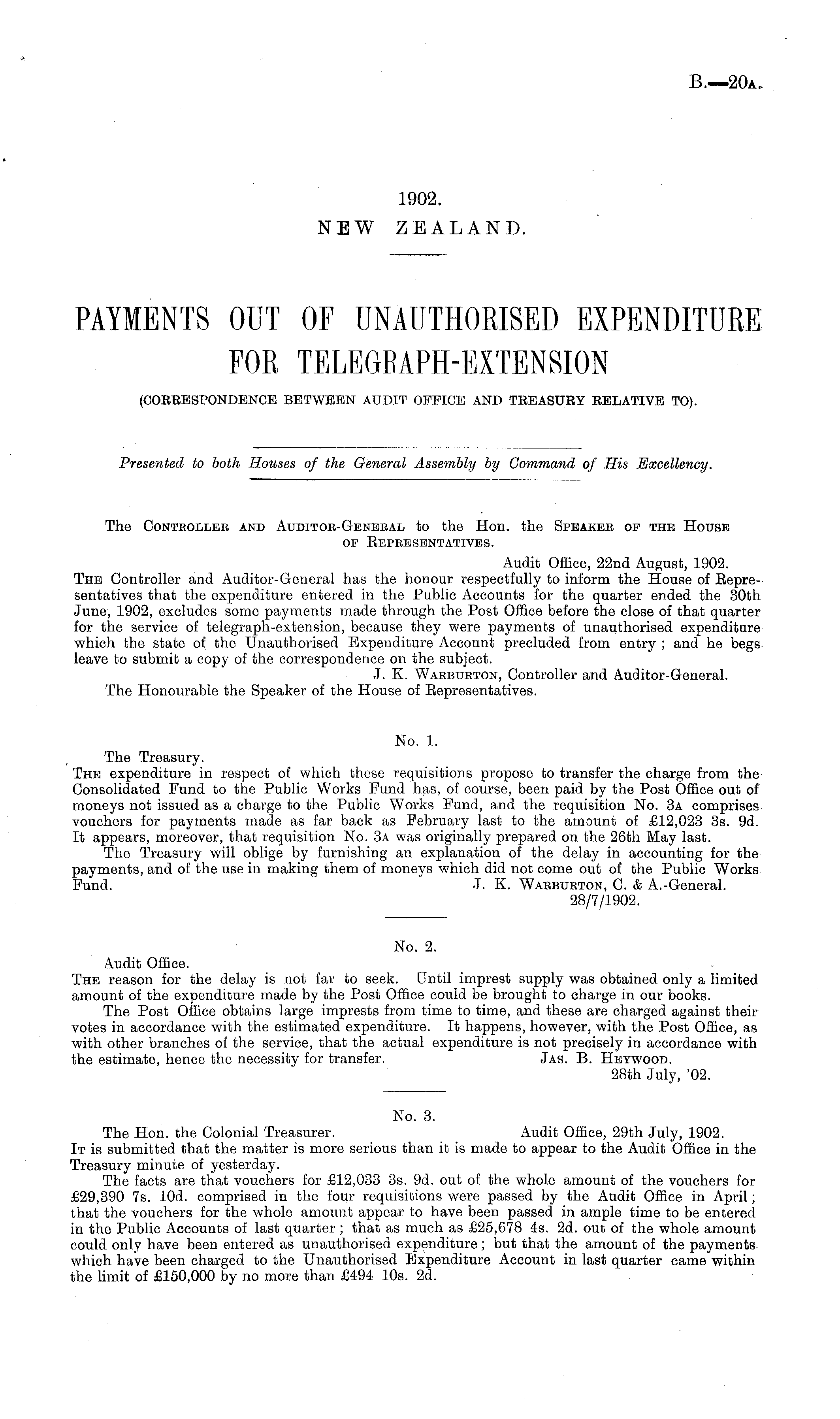 B.—20A.

1902.
NEW ZEALAND.

PAYMENTS OUT OF UNAUTHORISED EXPENDITURE FOR TELEGRAPH-EXTENSION

(CORRESPONDENCE BETWEEN AUDIT OFFICE AND TREASURY RELATIVE TO).

Presented to both Houses of the General Assembly by Command of His Excellency.

The CONTROLLER AND AUDITOR-GENERAL to the Hon. the SPEAKER OF THE HOUSE OF REPRESENTATIVES.

Audit Office, 22nd August, 1902.

THE Controller and Auditor-General has the honour respectfully to inform the House of Representatives that the expenditure entered in the Public Accounts for the quarter ended the 30th June, 1902, excludes some payments made through the Post Office before the close of that quarter for the service of telegraph-extension, because they were payments of unauthorised expenditure which the state of the Unauthorised Expenditure Account precluded from entry; and he begs leave to submit a copy of the correspondence on the subject.

J. K. WARBURTON, Controller and Auditor-General.

The Honourable the Speaker of the House of Representatives.

No. 1.

The Treasury.

THE expenditure in respect of which these requisitions propose to transfer the charge from the Consolidated Fund to the Public Works Fund has, of course, been paid by the Post Office out of moneys not issued as a charge to the Public Works Fund, and the requisition No. 3A comprises vouchers for payments made as far back as February last to the amount of £12,023 3s. 9d. It appears, moreover, that requisition No. 3A was originally prepared on the 26th May last.

The Treasury will oblige by furnishing an explanation of the delay in accounting for the payments, and of the use in making them of moneys which did not come out of the Public Works Fund.

J. K. WARBURTON, C. & A.-General.
28/7/1902.

No. 2.

Audit Office.

THE reason for the delay is not far to seek. Until imprest supply was obtained only a limited amount of the expenditure made by the Post Office could be brought to charge in our books.

The Post Office obtains large imprests from time to time, and these are charged against their votes in accordance with the estimated expenditure. It happens, however, with the Post Office, as with other branches of the service, that the actual expenditure is not precisely in accordance with the estimate, hence the necessity for transfer.

JAS. B. HEYWOOD.
28th July, '02.

No. 3.

The Hon. the Colonial Treasurer.

Audit Office, 29th July, 1902.

IT is submitted that the matter is more serious than it is made to appear to the Audit Office in the Treasury minute of yesterday.

The facts are that vouchers for £12,033 3s. 9d. out of the whole amount of the vouchers for £29,390 7s. 10d. comprised in the four requisitions were passed by the Audit Office in April; that the vouchers for the whole amount appear to have been passed in ample time to be entered in the Public Accounts of last quarter; that as much as £25,678 4s. 2d. out of the whole amount could only have been entered as unauthorised expenditure; but that the amount of the payments which have been charged to the Unauthorised Expenditure Account in last quarter came within the limit of £150,000 by no more than £494 10s. 2d.